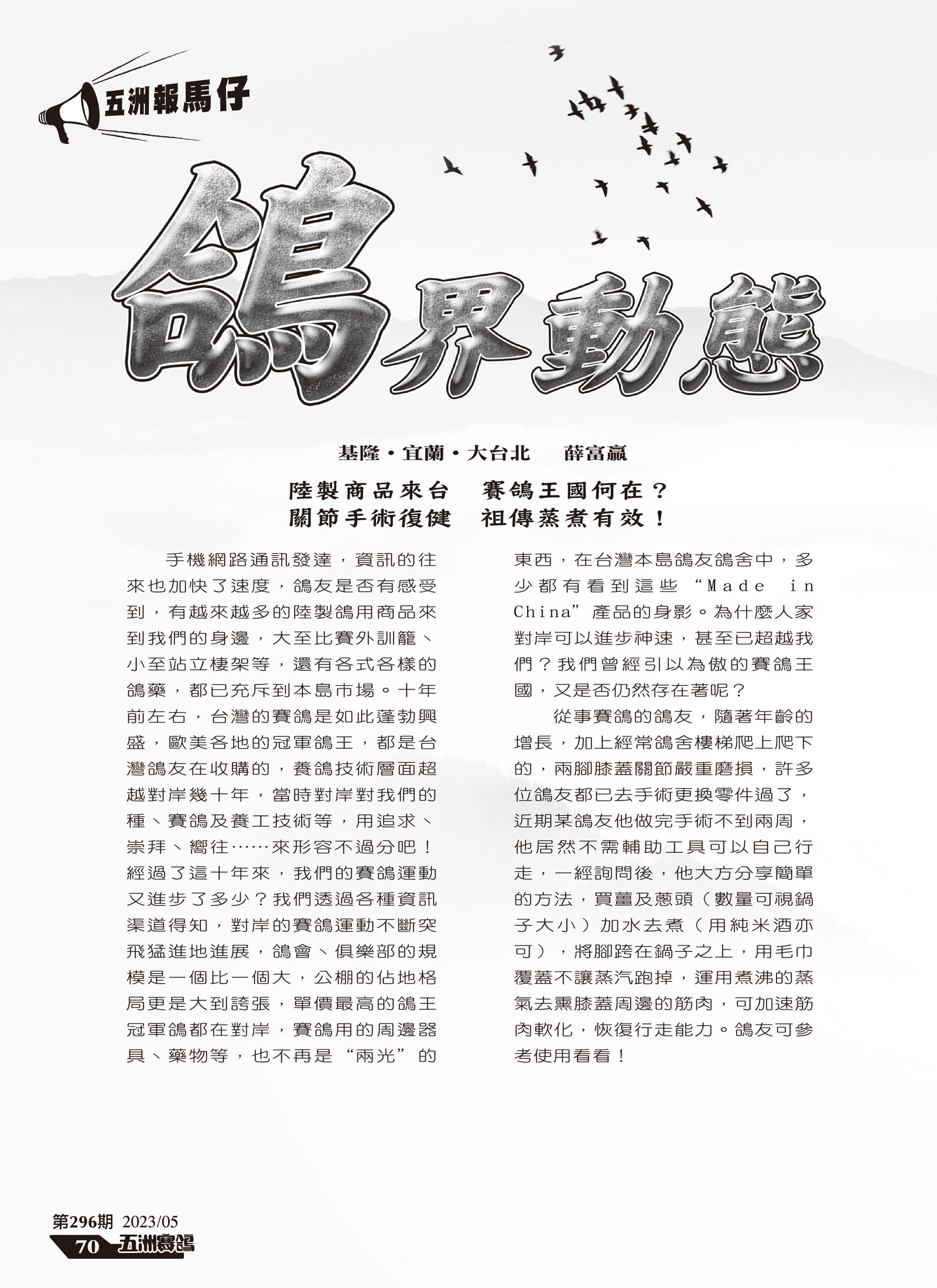 五洲報馬仔

鴿界動態

基隆・宜蘭・大台北　薛富贏

陸製商品來台　賽鴿王國何在？
關節手術復健　祖傳蒸煮有效！

手機網路通訊發達，資訊的往來也加快了速度，鴿友是否有感受到，有越來越多的陸製鴿用商品來到我們的身邊，大至比賽外訓籠、小至站立棲架等，還有各式各樣的鴿藥，都已充斥到本島市場。十年前左右，台灣的賽鴿是如此蓬勃興盛，歐美各地的冠軍鴿王，都是台灣鴿友在收購的，養鴿技術層面超越對岸幾十年，當時對岸對我們的種、賽鴿及養工技術等，用追求、崇拜、嚮往……來形容不過分吧！經過了這十年來，我們的賽鴿運動又進步了多少？我們透過各種資訊渠道得知，對岸的賽鴿運動不斷突飛猛進地進展，鴿會、俱樂部的規模是一個比一個大，公棚的佔地格局更是大到誇張，單價最高的鴿王冠軍鴿都在對岸，賽鴿用的周邊器具、藥物等，也不再是“兩光”的東西，在台灣本島鴿友鴿舍中，多少都有看到這些“Made in China”產品的身影。為什麼人家對岸可以進步神速，甚至已超越我們？我們曾經引以為傲的賽鴿王國，又是否仍然存在著呢？

從事賽鴿的鴿友，隨著年齡的增長，加上經常鴿舍樓梯爬上爬下的，兩腳膝蓋關節嚴重磨損，許多位鴿友都已去手術更換零件過了，近期某鴿友他做完手術不到兩周，他居然不需輔助工具可以自己行走，一經詢問後，他大方分享簡單的方法，買薑及蔥頭（數量可視鍋子大小）加水去煮（用純米酒亦可），將腳跨在鍋子之上，用毛巾覆蓋不讓蒸汽跑掉，運用煮沸的蒸氣去熏膝蓋周邊的筋肉，可加速筋肉軟化，恢復行走能力。鴿友可參考使用看看！

第296期 2023/05
70 五洲賽鴿